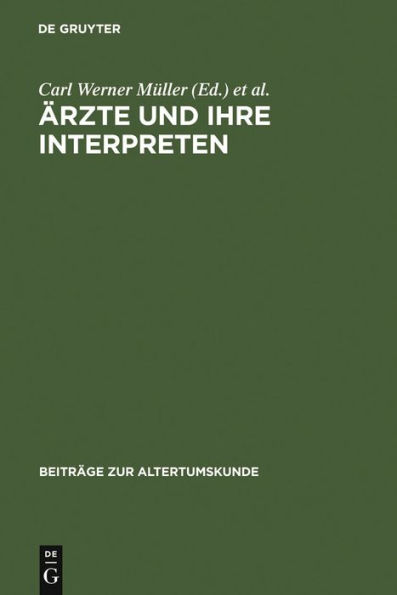 DE GRUYTER

Carl Werner Müller (Ed.) et al.
ÄRZTE UND IHRE INTERPRETEN

BEITRÄGE ZUR ALTERTUMSKUNDE

DE
G